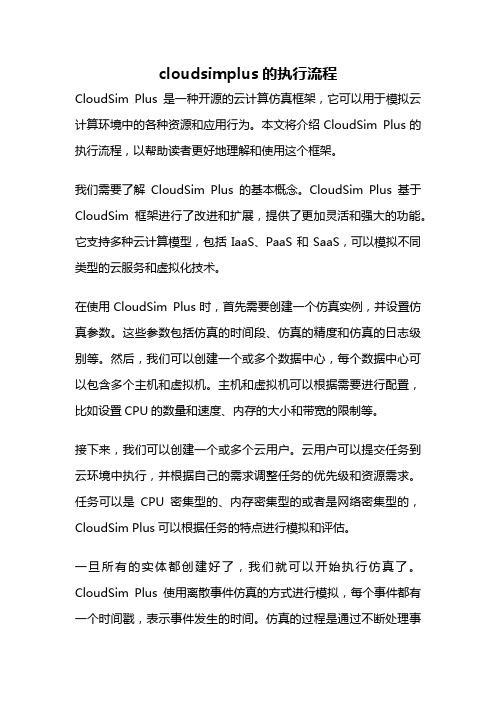 cloudsimplus 的执行流程

CloudSim Plus 是一种开源的云计算仿真框架，它可以用于模拟云计算环境中的各种资源和应用行为。本文将介绍 CloudSim Plus 的执行流程，以帮助读者更好地理解和使用这个框架。

我们需要了解 CloudSim Plus 的基本概念。CloudSim Plus 基于 CloudSim 框架进行了改进和扩展，提供了更加灵活和强大的功能。它支持多种云计算模型，包括 IaaS、PaaS 和 SaaS，可以模拟不同类型的云服务和虚拟化技术。

在使用 CloudSim Plus 时，首先需要创建一个仿真实例，并设置仿真参数。这些参数包括仿真的时间段、仿真的精度和仿真的日志级别等。然后，我们可以创建一个或多个数据中心，每个数据中心可以包含多个主机和虚拟机。主机和虚拟机可以根据需要进行配置，比如设置 CPU 的数量和速度、内存的大小和带宽的限制等。

接下来，我们可以创建一个或多个云用户。云用户可以提交任务到云环境中执行，并根据自己的需求调整任务的优先级和资源需求。任务可以是 CPU 密集型的、内存密集型的或者是网络密集型的，CloudSim Plus 可以根据任务的特点进行模拟和评估。

一旦所有的实体都创建好了，我们就可以开始执行仿真了。CloudSim Plus 使用离散事件仿真的方式进行模拟，每个事件都有一个时间戳，表示事件发生的时间。仿真的过程是通过不断处理事